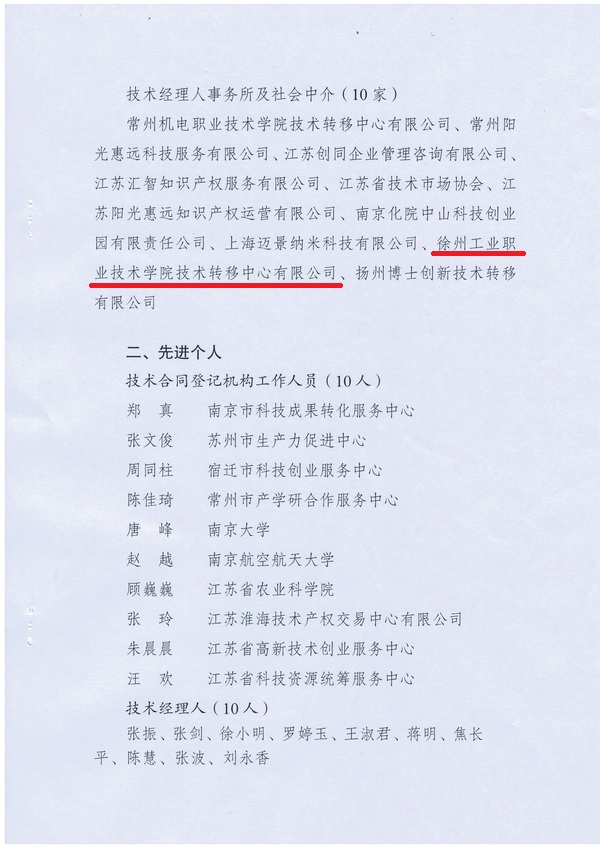 技术经理人事务所及社会中介（10家）

常州机电职业技术学院技术转移中心有限公司、常州阳光惠远科技服务有限公司、江苏创同企业管理咨询有限公司、江苏汇智知识产权服务有限公司、江苏省技术市场协会、江苏阳光惠远知识产权运营有限公司、南京化院中山科技创业园有限责任公司、上海迈景纳米科技有限公司、徐州工业职业技术学院技术转移中心有限公司、扬州博士创新技术转移有限公司

二、先进个人

技术合同登记机构工作人员（10人）

郑　真　　南京市科技成果转化服务中心
张文俊　　苏州市生产力促进中心
周同柱　　宿迁市科技创业服务中心
陈佳琦　　常州市产学研合作服务中心
唐　峰　　南京大学
赵　越　　南京航空航天大学
顾巍巍　　江苏省农业科学院
张　玲　　江苏淮海技术产权交易中心有限公司
朱晨晨　　江苏省高新技术创业服务中心
汪　欢　　江苏省科技资源统筹服务中心

技术经理人（10人）

张振、张剑、徐小明、罗婷玉、王淑君、蒋明、焦长平、陈慧、张波、刘永香